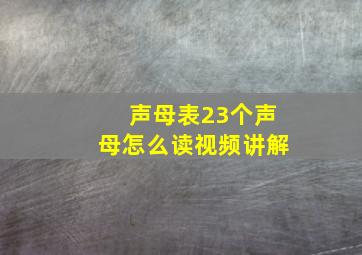 声母表23个声母怎么读视频讲解